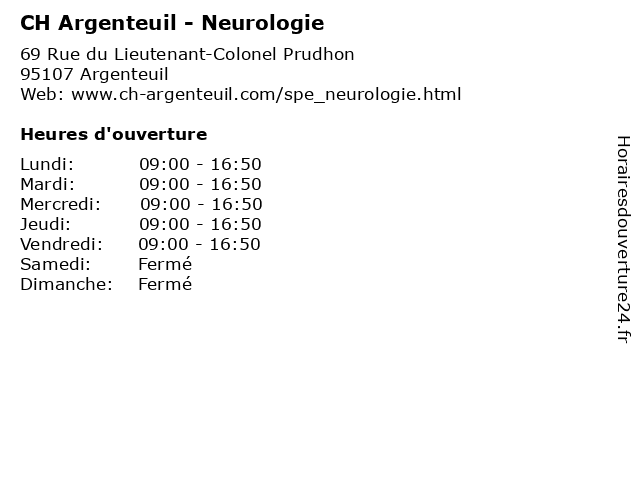 CH Argenteuil - Neurologie

69 Rue du Lieutenant-Colonel Prudhon
95107 Argenteuil
Web: www.ch-argenteuil.com/spe_neurologie.html

Heures d'ouverture

Lundi: 09:00 - 16:50
Mardi: 09:00 - 16:50
Mercredi: 09:00 - 16:50
Jeudi: 09:00 - 16:50
Vendredi: 09:00 - 16:50
Samedi: Fermé
Dimanche: Fermé

Horairesdouverture24.fr